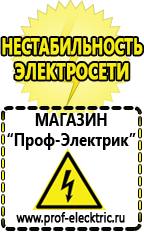 НЕСТАБИЛЬНОСТЬ ЭЛЕКТРОСЕТИ

МАГАЗИН
“Проф-Электрик”

www.prof-electric.ru